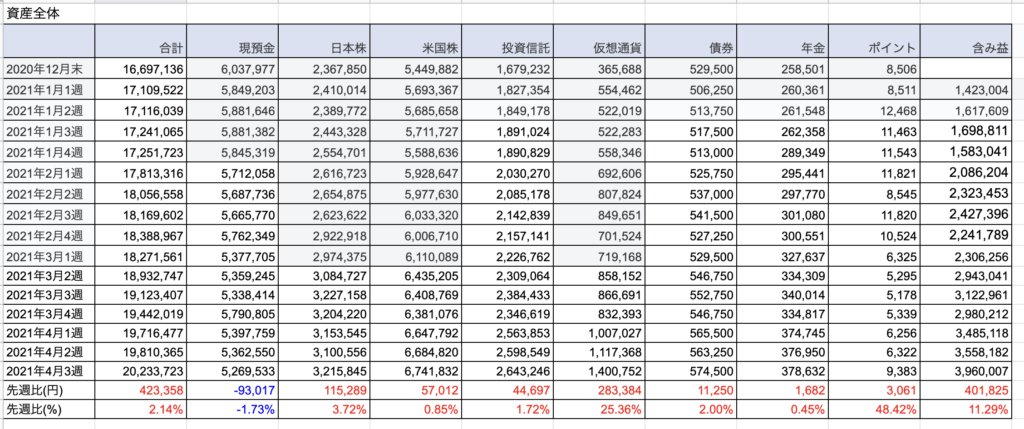 資産全体

| | 合計 | 現預金 | 日本株 | 米国株 | 投資信託 | 仮想通貨 | 債券 | 年金 | ポイント | 含み益 |
|---|---|---|---|---|---|---|---|---|---|---|
| 2020年12月末 | 16,697,136 | 6,037,977 | 2,367,850 | 5,449,882 | 1,679,232 | 365,688 | 529,500 | 258,501 | 8,506 | |
| 2021年1月1週 | 17,109,522 | 5,849,203 | 2,410,014 | 5,693,367 | 1,827,354 | 554,462 | 506,250 | 260,361 | 8,511 | 1,423,004 |
| 2021年1月2週 | 17,116,039 | 5,881,646 | 2,389,772 | 5,685,658 | 1,849,178 | 522,019 | 513,750 | 261,548 | 12,468 | 1,617,609 |
| 2021年1月3週 | 17,241,065 | 5,881,382 | 2,443,328 | 5,711,727 | 1,891,024 | 522,283 | 517,500 | 262,358 | 11,463 | 1,698,811 |
| 2021年1月4週 | 17,251,723 | 5,845,319 | 2,554,701 | 5,588,636 | 1,890,829 | 558,346 | 513,000 | 289,349 | 11,543 | 1,583,041 |
| 2021年2月1週 | 17,813,316 | 5,712,058 | 2,616,723 | 5,928,647 | 2,030,270 | 692,606 | 525,750 | 295,441 | 11,821 | 2,086,204 |
| 2021年2月2週 | 18,056,558 | 5,687,736 | 2,654,875 | 5,977,630 | 2,085,178 | 807,824 | 537,000 | 297,770 | 8,545 | 2,323,453 |
| 2021年2月3週 | 18,169,602 | 5,665,770 | 2,623,622 | 6,033,320 | 2,142,839 | 849,651 | 541,500 | 301,080 | 11,820 | 2,427,396 |
| 2021年2月4週 | 18,388,967 | 5,762,349 | 2,922,918 | 6,006,710 | 2,157,141 | 701,524 | 527,250 | 300,551 | 10,524 | 2,241,789 |
| 2021年3月1週 | 18,271,561 | 5,377,705 | 2,974,375 | 6,110,089 | 2,226,762 | 719,168 | 529,500 | 327,637 | 6,325 | 2,306,256 |
| 2021年3月2週 | 18,932,747 | 5,359,245 | 3,084,727 | 6,435,205 | 2,309,064 | 858,152 | 546,750 | 334,309 | 5,295 | 2,943,041 |
| 2021年3月3週 | 19,123,407 | 5,338,414 | 3,227,158 | 6,408,769 | 2,384,433 | 866,691 | 552,750 | 340,014 | 5,178 | 3,122,961 |
| 2021年3月4週 | 19,442,019 | 5,790,805 | 3,204,220 | 6,381,076 | 2,346,619 | 832,393 | 546,750 | 334,817 | 5,339 | 2,980,212 |
| 2021年4月1週 | 19,716,477 | 5,397,759 | 3,153,545 | 6,647,792 | 2,563,853 | 1,007,027 | 565,500 | 374,745 | 6,256 | 3,485,118 |
| 2021年4月2週 | 19,810,365 | 5,362,550 | 3,100,556 | 6,684,820 | 2,598,549 | 1,117,368 | 563,250 | 376,950 | 6,322 | 3,558,182 |
| 2021年4月3週 | 20,233,723 | 5,269,533 | 3,215,845 | 6,741,832 | 2,643,246 | 1,400,752 | 574,500 | 378,632 | 9,383 | 3,960,007 |
| 先週比(円) | 423,358 | -93,017 | 115,289 | 57,012 | 44,697 | 283,384 | 11,250 | 1,682 | 3,061 | 401,825 |
| 先週比(%) | 2.14% | -1.73% | 3.72% | 0.85% | 1.72% | 25.36% | 2.00% | 0.45% | 48.42% | 11.29% |